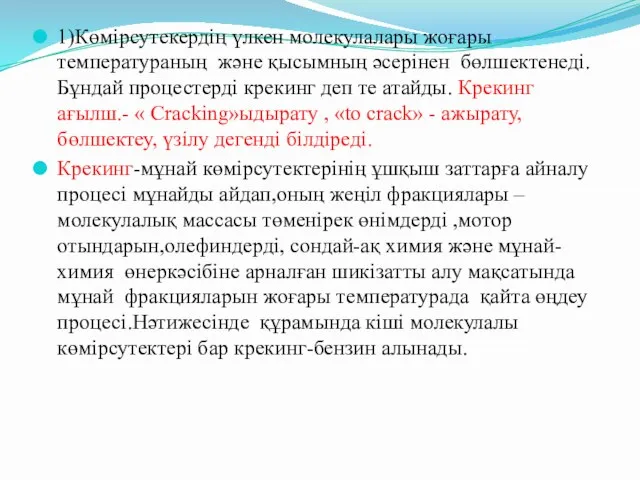 1)Көмірсутекердің үлкен молекулалары жоғары температураның және қысымның әсерінен бөлшектенеді. Бұндай процестерді крекинг деп те атайды. Крекинг ағылш.- « Cracking»ыдырату , «to crack» - ажырату, бөлшектеу, үзілу дегенді білдіреді.

Крекинг-мұнай көмірсутектерінің ұшқыш заттарға айналу процесі мұнайды айдап,оның жеңіл фракциялары – молекулалық массасы төменірек өнімдерді ,мотор отындарын,олефиндерді, сондай-ақ химия және мұнай-химия өнеркәсібіне арналған шикізатты алу мақсатында мұнай фракцияларын жоғары температурада қайта өңдеу процесі.Нәтижесінде құрамында кіші молекулалы көмірсутектері бар крекинг-бензин алынады.